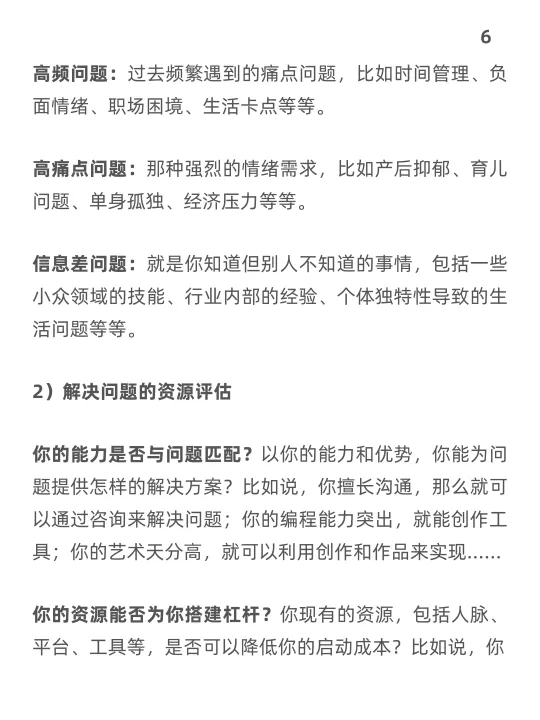 6

高频问题：过去频繁遇到的痛点问题，比如时间管理、负面情绪、职场困境、生活卡点等等。

高痛点问题：那种强烈的情绪需求，比如产后抑郁、育儿问题、单身孤独、经济压力等等。

信息差问题：就是你知道但别人不知道的事情，包括一些小众领域的技能、行业内部的经验、个体独特性导致的生活问题等等。

2）解决问题的资源评估

你的能力是否与问题匹配？以你的能力和优势，你能为问题提供怎样的解决方案？比如说，你擅长沟通，那么就可以通过咨询来解决问题；你的编程能力突出，就能创作工具；你的艺术天分高，就可以利用创作和作品来实现......

你的资源能否为你搭建杠杆？你现有的资源，包括人脉、平台、工具等，是否可以降低你的启动成本？比如说，你